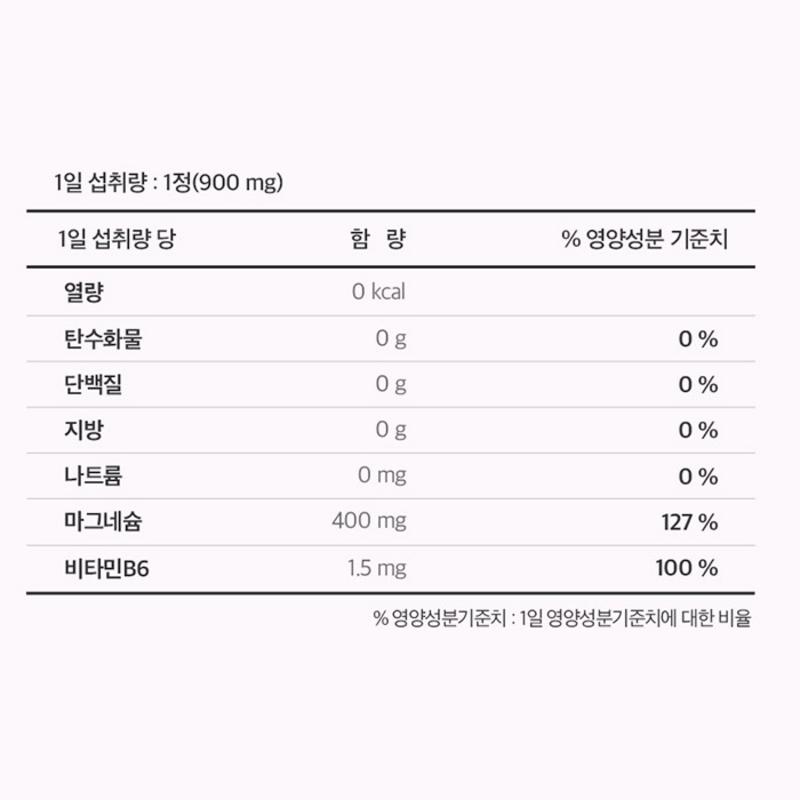 1일 섭취량 : 1정(900 mg)

| 1일 섭취량 당 | 함 량 | % 영양성분 기준치 |
|---|---|---|
| 열량 | 0 kcal | |
| 탄수화물 | 0 g | 0 % |
| 단백질 | 0 g | 0 % |
| 지방 | 0 g | 0 % |
| 나트륨 | 0 mg | 0 % |
| 마그네슘 | 400 mg | 127 % |
| 비타민B6 | 1.5 mg | 100 % |

% 영양성분기준치 : 1일 영양성분기준치에 대한 비율